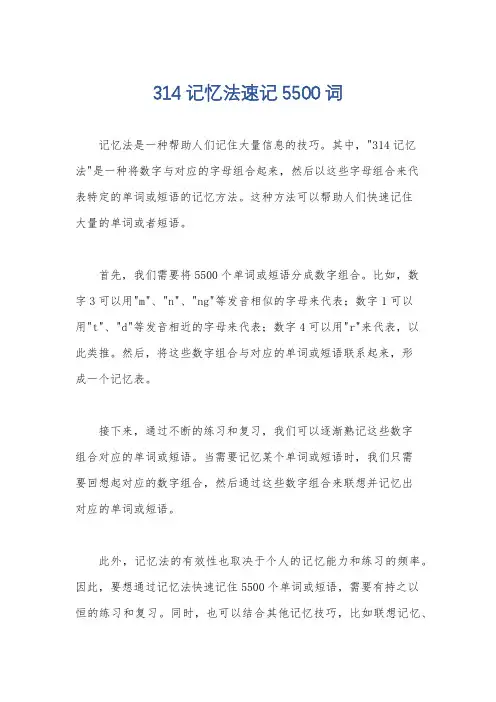 314 记忆法速记 5500 词

记忆法是一种帮助人们记住大量信息的技巧。其中，"314 记忆法"是一种将数字与对应的字母组合起来，然后以这些字母组合来代表特定的单词或短语的记忆方法。这种方法可以帮助人们快速记住大量的单词或者短语。

首先，我们需要将 5500 个单词或短语分成数字组合。比如，数字 3 可以用"m"、"n"、"ng"等发音相似的字母来代表；数字 1 可以用"t"、"d"等发音相近的字母来代表；数字 4 可以用"r"来代表，以此类推。然后，将这些数字组合与对应的单词或短语联系起来，形成一个记忆表。

接下来，通过不断的练习和复习，我们可以逐渐熟记这些数字组合对应的单词或短语。当需要记忆某个单词或短语时，我们只需要回想起对应的数字组合，然后通过这些数字组合来联想并记忆出对应的单词或短语。

此外，记忆法的有效性也取决于个人的记忆能力和练习的频率。因此，要想通过记忆法快速记住 5500 个单词或短语，需要有持之以恒的练习和复习。同时，也可以结合其他记忆技巧，比如联想记忆、